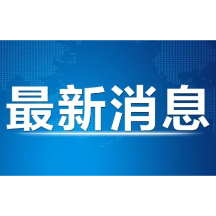 最新消息